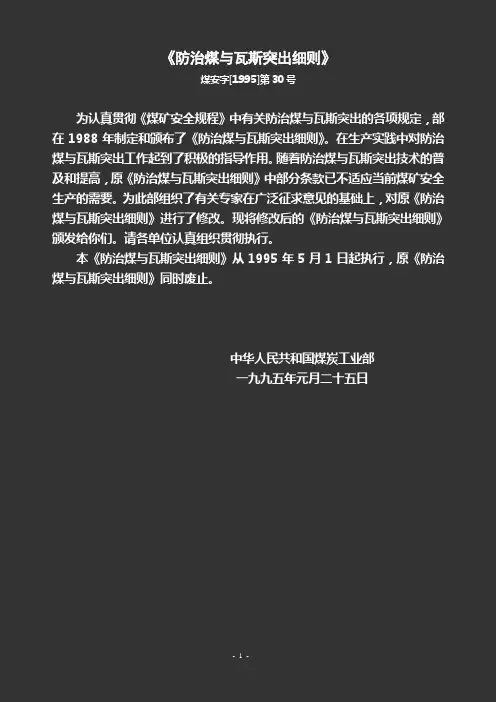 《防治煤与瓦斯突出细则》

煤安字[1995]第30号

为认真贯彻《煤矿安全规程》中有关防治煤与瓦斯突出的各项规定，部在1988年制定和颁布了《防治煤与瓦斯突出细则》。在生产实践中对防治煤与瓦斯突出工作起到了积极的指导作用。随着防治煤与瓦斯突出技术的普及和提高，原《防治煤与瓦斯突出细则》中部分条款已不适应当前煤矿安全生产的需要。为此部组织了有关专家在广泛征求意见的基础上，对原《防治煤与瓦斯突出细则》进行了修改。现将修改后的《防治煤与瓦斯突出细则》颁发给你们。请各单位认真组织贯彻执行。

本《防治煤与瓦斯突出细则》从1995年5月1日起执行，原《防治煤与瓦斯突出细则》同时废止。

中华人民共和国煤炭工业部
一九九五年元月二十五日

- 1 -